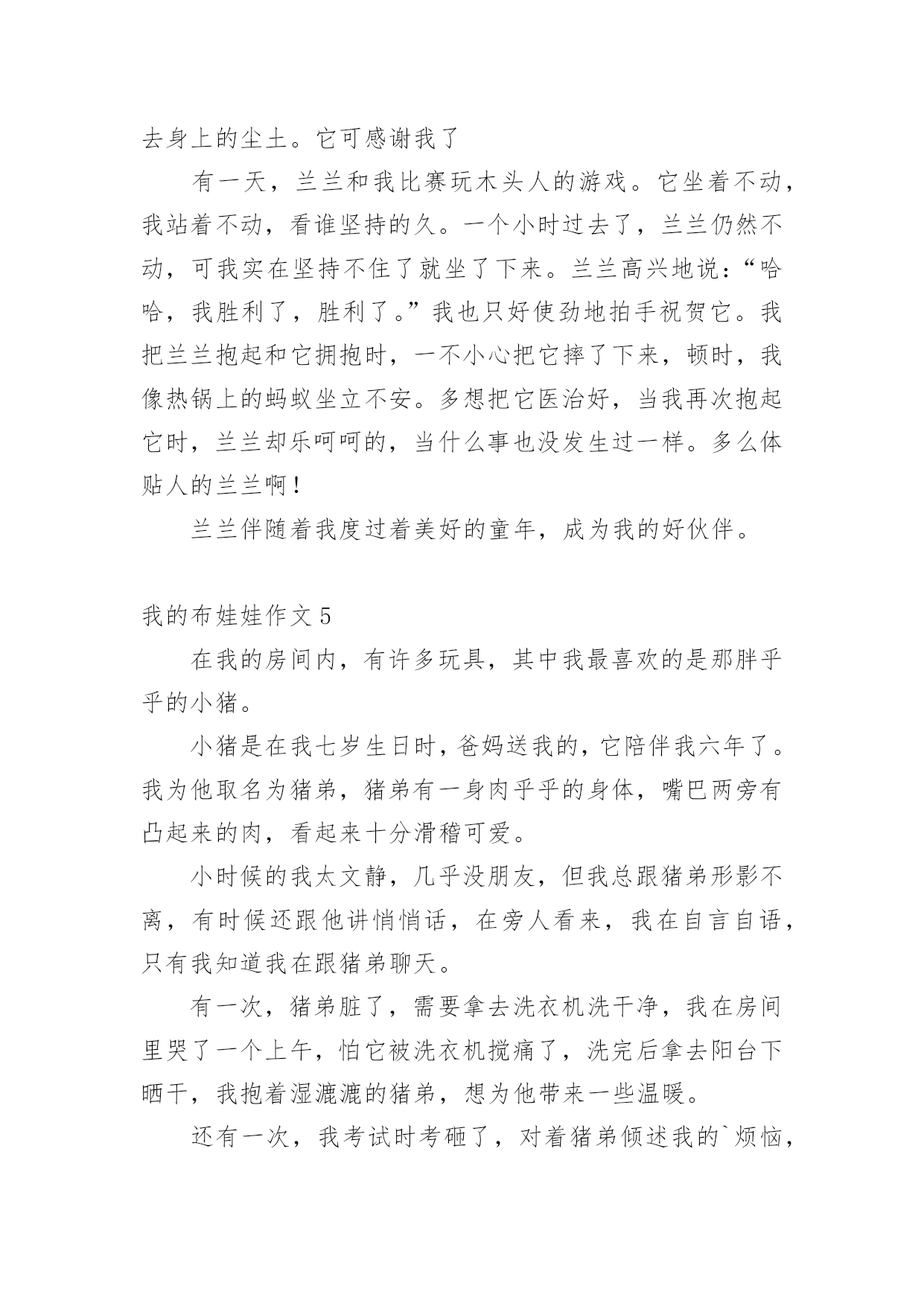 去身上的尘土。它可感谢我了

有一天，兰兰和我比赛玩木头人的游戏。它坐着不动，我站着不动，看谁坚持的久。一个小时过去了，兰兰仍然不动，可我实在坚持不住了就坐了下来。兰兰高兴地说：“哈哈，我胜利了，胜利了。”我也只好使劲地拍手祝贺它。我把兰兰抱起和它拥抱时，一不小心把它摔了下来，顿时，我像热锅上的蚂蚁坐立不安。多想把它医治好，当我再次抱起它时，兰兰却乐呵呵的，当什么事也没发生过一样。多么体贴人的兰兰啊！

兰兰伴随着我度过着美好的童年，成为我的好伙伴。

我的布娃娃作文 5

在我的房间内，有许多玩具，其中我最喜欢的是那胖乎乎的小猪。

小猪是在我七岁生日时，爸妈送我的，它陪伴我六年了。我为他取名为猪弟，猪弟有一身肉乎乎的身体，嘴巴两旁有凸起来的肉，看起来十分滑稽可爱。

小时候的我太文静，几乎没朋友，但我总跟猪弟形影不离，有时候还跟他讲悄悄话，在旁人看来，我在自言自语，只有我知道我在跟猪弟聊天。

有一次，猪弟脏了，需要拿去洗衣机洗干净，我在房间里哭了一个上午，怕它被洗衣机搅痛了，洗完后拿去阳台下晒干，我抱着湿漉漉的猪弟，想为他带来一些温暖。

还有一次，我考试时考砸了，对着猪弟倾述我的`烦恼，